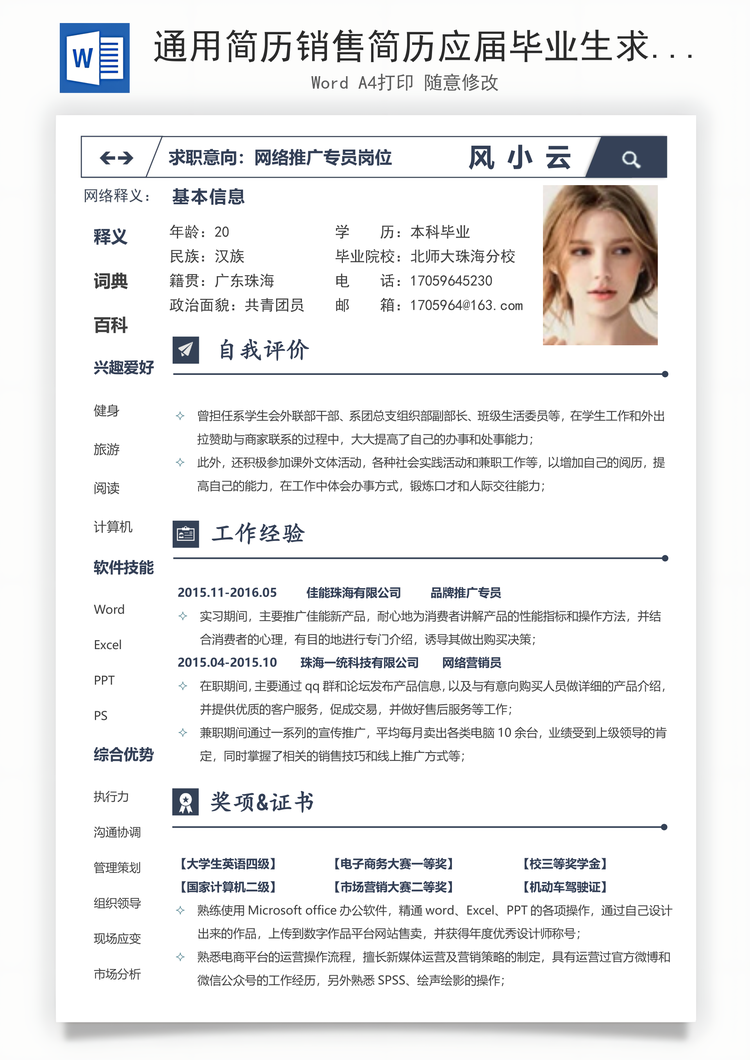 W

通用简历销售简历应届毕业生求...

Word A4打印 随意修改

求职意向：网络推广专员岗位

风 小 云

网络释义：

释义

词典

百科

兴趣爱好

健身

旅游

阅读

计算机

软件技能

Word

Excel

PPT

PS

综合优势

执行力

沟通协调

管理策划

组织领导

现场应变

市场分析

基本信息

年龄：20
民族：汉族
籍贯：广东珠海
政治面貌：共青团员

学　　历：本科毕业
毕业院校：北师大珠海分校
电　　话：17059645230
邮　　箱：1705964@163.com

自我评价

✧ 曾担任系学生会外联部干部、系团总支组织部副部长、班级生活委员等，在学生工作和外出拉赞助与商家联系的过程中，大大提高了自己的办事和处事能力；

✧ 此外，还积极参加课外文体活动，各种社会实践活动和兼职工作等，以增加自己的阅历，提高自己的能力，在工作中体会办事方式，锻炼口才和人际交往能力；

工作经验

2015.11-2016.05　佳能珠海有限公司　品牌推广专员

✧ 实习期间，主要推广佳能新产品，耐心地为消费者讲解产品的性能指标和操作方法，并结合消费者的心理，有目的地进行专门介绍，诱导其做出购买决策；

2015.04-2015.10　珠海一统科技有限公司　网络营销员

✧ 在职期间，主要通过 qq 群和论坛发布产品信息，以及与有意向购买人员做详细的产品介绍，并提供优质的客户服务，促成交易，并做好售后服务等工作；

✧ 兼职期间通过一系列的宣传推广，平均每月卖出各类电脑 10 余台，业绩受到上级领导的肯定，同时掌握了相关的销售技巧和线上推广方式等；

奖项&证书

【大学生英语四级】　【电子商务大赛一等奖】　【校三等奖学金】
【国家计算机二级】　【市场营销大赛二等奖】　【机动车驾驶证】

✧ 熟练使用 Microsoft office 办公软件，精通 word、Excel、PPT 的各项操作，通过自己设计出来的作品，上传到数字作品平台网站售卖，并获得年度优秀设计师称号；

✧ 熟悉电商平台的运营操作流程，擅长新媒体运营及营销策略的制定，具有运营过官方微博和微信公众号的工作经历，另外熟悉 SPSS、绘声绘影的操作；